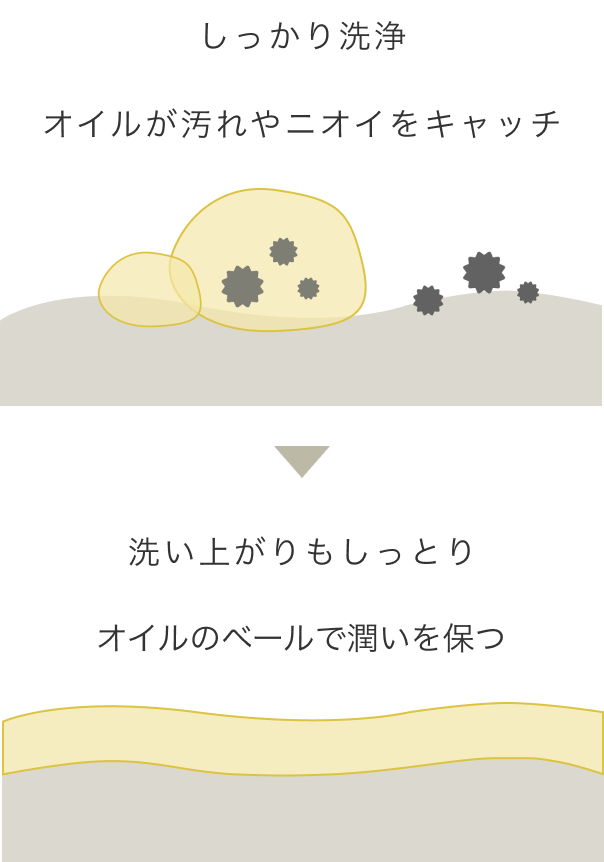 しっかり洗浄

オイルが汚れやニオイをキャッチ

洗い上がりもしっとり

オイルのベールで潤いを保つ